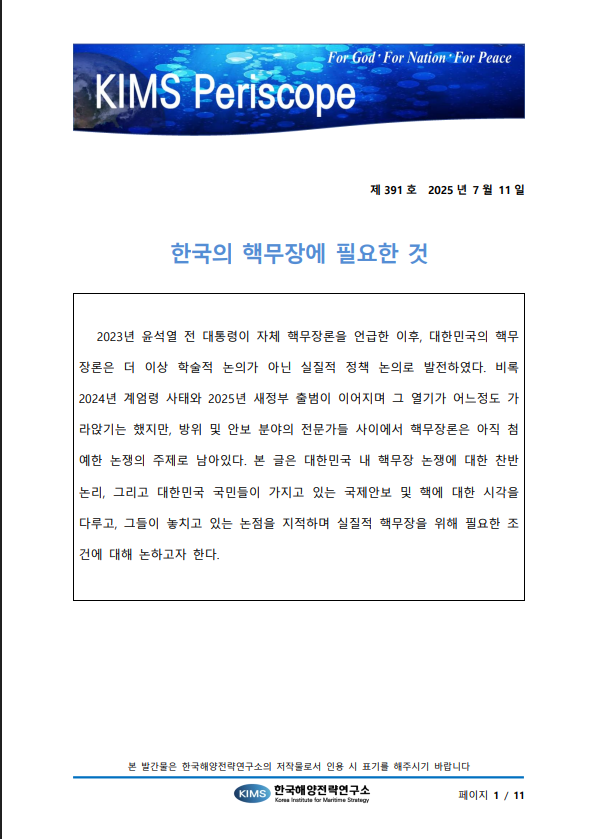 For God · For Nation · For Peace

KIMS Periscope

제 391 호 2025 년 7 월 11 일

한국의 핵무장에 필요한 것

2023년 윤석열 전 대통령이 자체 핵무장론을 언급한 이후, 대한민국의 핵무장론은 더 이상 학술적 논의가 아닌 실질적 정책 논의로 발전하였다. 비록 2024년 계엄령 사태와 2025년 새정부 출범이 이어지며 그 열기가 어느정도 가라앉기는 했지만, 방위 및 안보 분야의 전문가들 사이에서 핵무장론은 아직 첨예한 논쟁의 주제로 남아있다. 본 글은 대한민국 내 핵무장 논쟁에 대한 찬반 논리, 그리고 대한민국 국민들이 가지고 있는 국제안보 및 핵에 대한 시각을 다루고, 그들이 놓치고 있는 논점을 지적하며 실질적 핵무장을 위해 필요한 조건에 대해 논하고자 한다.

본 발간물은 한국해양전략연구소의 저작물로서 인용 시 표기를 해주시기 바랍니다

KIMS 한국해양전략연구소
Korea Institute for Maritime Strategy

페이지 1 / 11